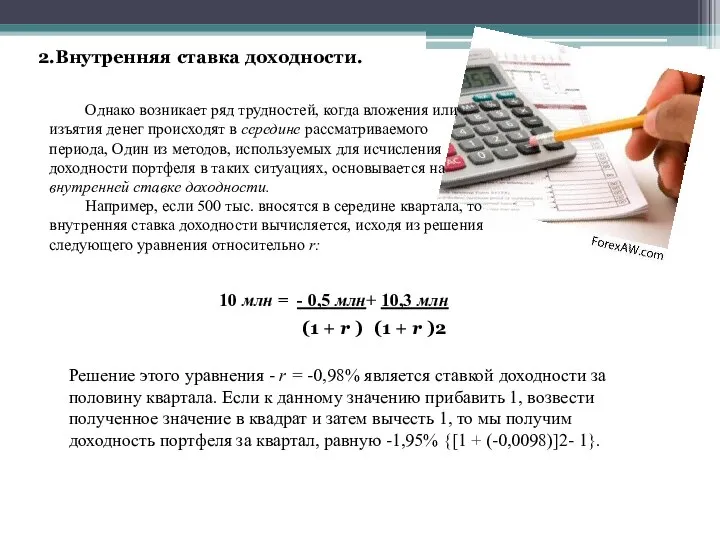 2.Внутренняя ставка доходности.

Однако возникает ряд трудностей, когда вложения или изъятия денег происходят в середине рассматриваемого периода, Один из методов, используемых для исчисления доходности портфеля в таких ситуациях, основывается на внутренней ставке доходности.

Например, если 500 тыс. вносятся в середине квартала, то внутренняя ставка доходности вычисляется, исходя из решения следующего уравнения относительно r:

ForexAW.com

10 млн = - 0,5 млн+ 10,3 млн
(1 + r ) (1 + r )2

Решение этого уравнения - r = -0,98% является ставкой доходности за половину квартала. Если к данному значению прибавить 1, возвести полученное значение в квадрат и затем вычесть 1, то мы получим доходность портфеля за квартал, равную -1,95% {[1 + (-0,0098)]2- 1}.